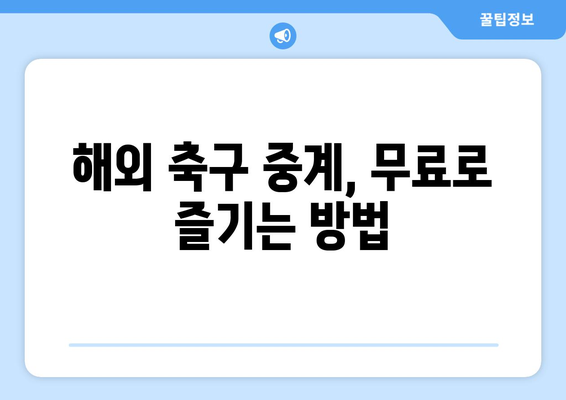 꿀팁정보

해외 축구 중계, 무료로 즐기는 방법